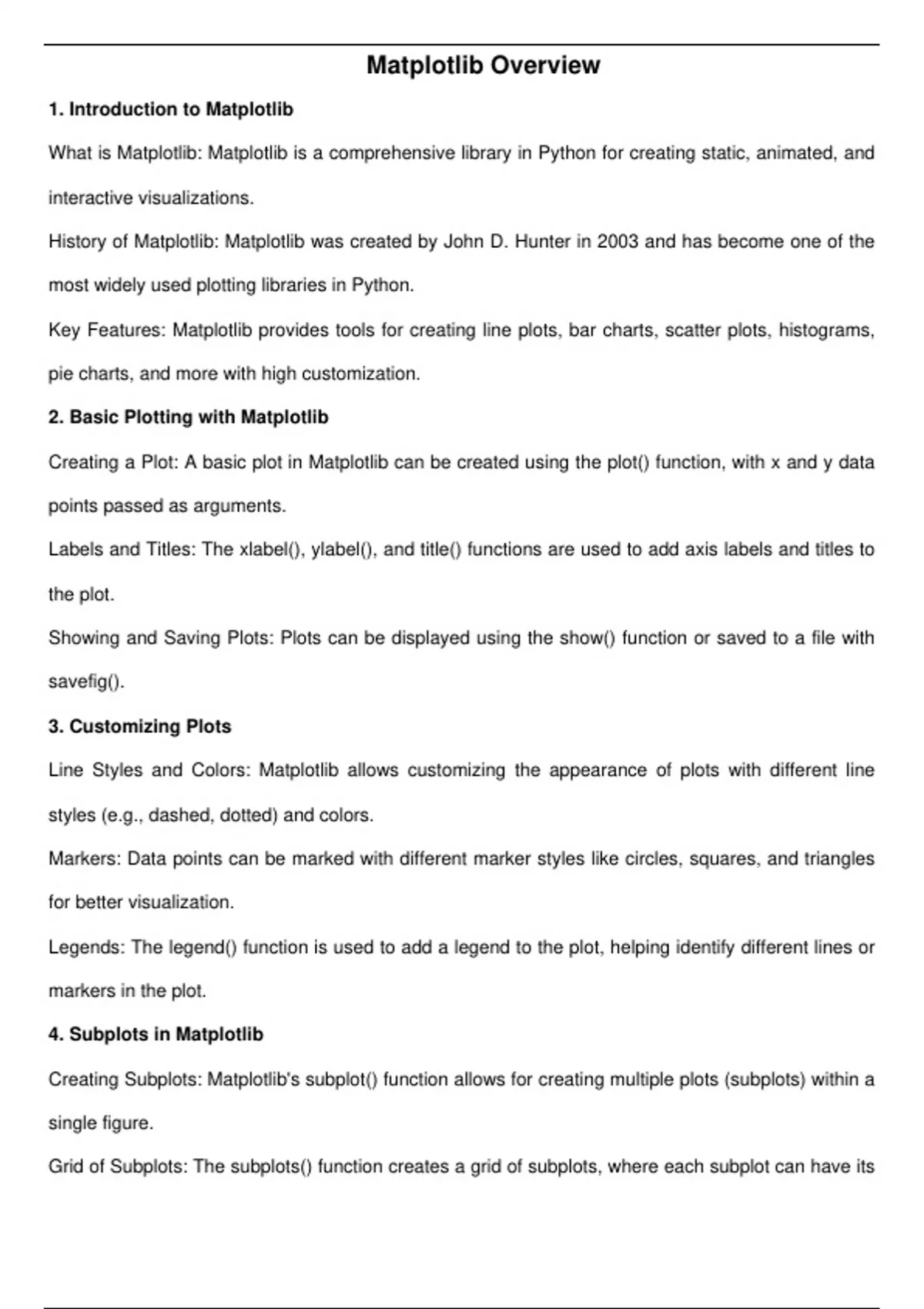 Matplotlib Overview

1. Introduction to Matplotlib

What is Matplotlib: Matplotlib is a comprehensive library in Python for creating static, animated, and interactive visualizations.

History of Matplotlib: Matplotlib was created by John D. Hunter in 2003 and has become one of the most widely used plotting libraries in Python.

Key Features: Matplotlib provides tools for creating line plots, bar charts, scatter plots, histograms, pie charts, and more with high customization.

2. Basic Plotting with Matplotlib

Creating a Plot: A basic plot in Matplotlib can be created using the plot() function, with x and y data points passed as arguments.

Labels and Titles: The xlabel(), ylabel(), and title() functions are used to add axis labels and titles to the plot.

Showing and Saving Plots: Plots can be displayed using the show() function or saved to a file with savefig().

3. Customizing Plots

Line Styles and Colors: Matplotlib allows customizing the appearance of plots with different line styles (e.g., dashed, dotted) and colors.

Markers: Data points can be marked with different marker styles like circles, squares, and triangles for better visualization.

Legends: The legend() function is used to add a legend to the plot, helping identify different lines or markers in the plot.

4. Subplots in Matplotlib

Creating Subplots: Matplotlib's subplot() function allows for creating multiple plots (subplots) within a single figure.

Grid of Subplots: The subplots() function creates a grid of subplots, where each subplot can have its